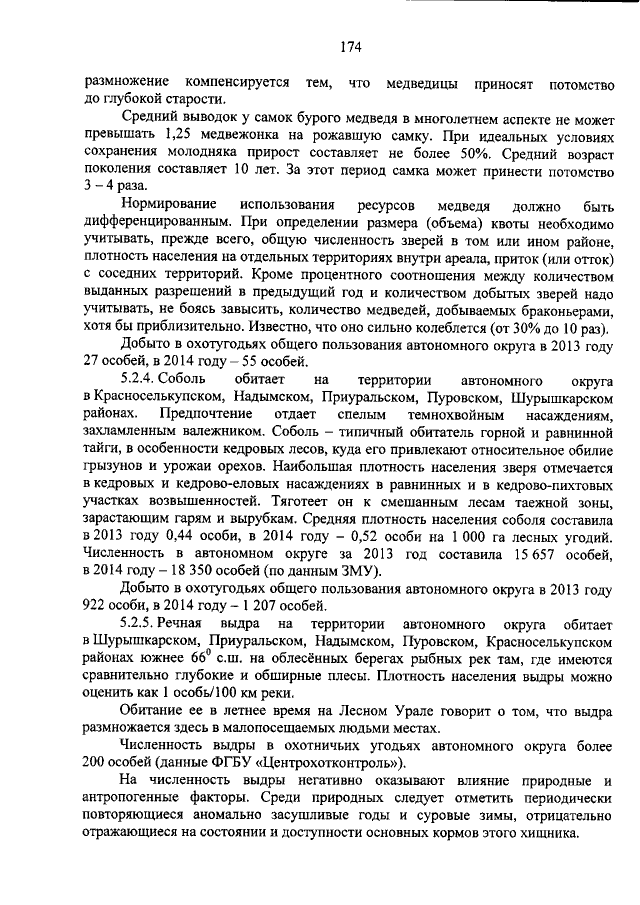 174

размножение компенсируется тем, что медведицы приносят потомство до глубокой старости.

Средний выводок у самок бурого медведя в многолетнем аспекте не может превышать 1,25 медвежонка на рожавшую самку. При идеальных условиях сохранения молодняка прирост составляет не более 50%. Средний возраст поколения составляет 10 лет. За этот период самка может принести потомство 3 – 4 раза.

Нормирование использования ресурсов медведя должно быть дифференцированным. При определении размера (объема) квоты необходимо учитывать, прежде всего, общую численность зверей в том или ином районе, плотность населения на отдельных территориях внутри ареала, приток (или отток) с соседних территорий. Кроме процентного соотношения между количеством выданных разрешений в предыдущий год и количеством добытых зверей надо учитывать, не боясь завысить, количество медведей, добываемых браконьерами, хотя бы приблизительно. Известно, что оно сильно колеблется (от 30% до 10 раз).

Добыто в охотугодьях общего пользования автономного округа в 2013 году 27 особей, в 2014 году – 55 особей.

5.2.4. Соболь обитает на территории автономного округа в Красноселькупском, Надымском, Приуральском, Пуровском, Шурышкарском районах. Предпочтение отдает спелым темнохвойным насаждениям, захламленным валежником. Соболь – типичный обитатель горной и равнинной тайги, в особенности кедровых лесов, куда его привлекают относительное обилие грызунов и урожаи орехов. Наибольшая плотность населения зверя отмечается в кедровых и кедрово-еловых насаждениях в равнинных и в кедрово-пихтовых участках возвышенностей. Тяготеет он к смешанным лесам таежной зоны, зарастающим гарям и вырубкам. Средняя плотность населения соболя составила в 2013 году 0,44 особи, в 2014 году – 0,52 особи на 1 000 га лесных угодий. Численность в автономном округе за 2013 год составила 15 657 особей, в 2014 году – 18 350 особей (по данным ЗМУ).

Добыто в охотугодьях общего пользования автономного округа в 2013 году 922 особи, в 2014 году – 1 207 особей.

5.2.5. Речная выдра на территории автономного округа обитает в Шурышкарском, Приуральском, Надымском, Пуровском, Красноселькупском районах южнее $66^0$ с.ш. на облесённых берегах рыбных рек там, где имеются сравнительно глубокие и обширные плесы. Плотность населения выдры можно оценить как 1 особь/100 км реки.

Обитание ее в летнее время на Лесном Урале говорит о том, что выдра размножается здесь в малопосещаемых людьми местах.

Численность выдры в охотничьих угодьях автономного округа более 200 особей (данные ФГБУ «Центрохотконтроль»).

На численность выдры негативно оказывают влияние природные и антропогенные факторы. Среди природных следует отметить периодически повторяющиеся аномально засушливые годы и суровые зимы, отрицательно отражающиеся на состоянии и доступности основных кормов этого хищника.